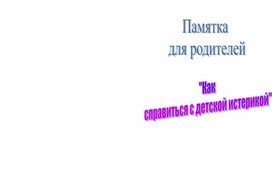 Памятка
для родителей

"Как
справиться с детской истерикой"